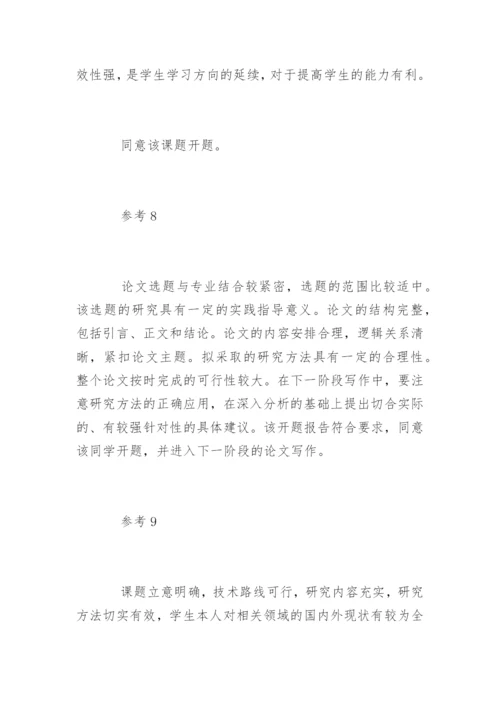 效性强，是学生学习方向的延续，对于提高学生的能力有利。

同意该课题开题。

参考 8

论文选题与专业结合较紧密，选题的范围比较适中。该选题的研究具有一定的实践指导意义。论文的结构完整，包括引言、正文和结论。论文的内容安排合理，逻辑关系清晰，紧扣论文主题。拟采取的研究方法具有一定的合理性。整个论文按时完成的可行性较大。在下一阶段写作中，要注意研究方法的正确应用，在深入分析的基础上提出切合实际的、有较强针对性的具体建议。该开题报告符合要求，同意该同学开题，并进入下一阶段的论文写作。

参考 9

课题立意明确，技术路线可行，研究内容充实，研究方法切实有效，学生本人对相关领域的国内外现状有较为全